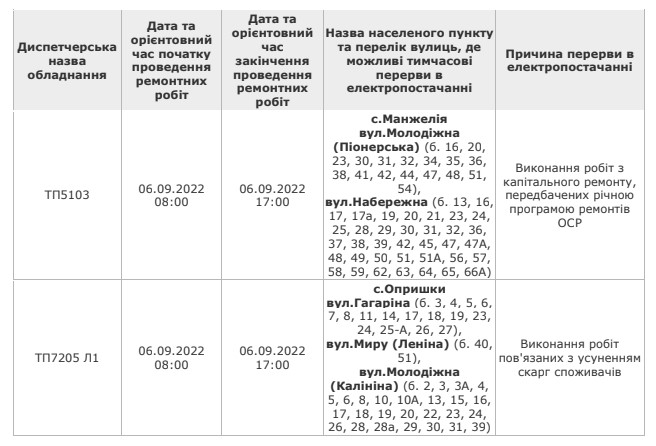 | Диспетчерська назва обладнання | Дата та орієнтовний час початку проведення ремонтних робіт | Дата та орієнтовний час закінчення проведення ремонтних робіт | Назва населеного пункту та перелік вулиць, де можливі тимчасові перерви в електропостачанні | Причина перерви в електропостачанні |
|---|---|---|---|---|
| ТП5103 | 06.09.2022 08:00 | 06.09.2022 17:00 | с.Манжелія вул.Молодіжна (Піонерська) (б. 16, 20, 23, 30, 31, 32, 34, 35, 36, 38, 41, 42, 44, 47, 48, 51, 54), вул.Набережна (б. 13, 16, 17, 17а, 19, 20, 21, 23, 24, 25, 28, 29, 30, 31, 32, 36, 37, 38, 39, 42, 45, 47, 47А, 48, 49, 50, 51, 51А, 56, 57, 58, 59, 62, 63, 64, 65, 66А) | Виконання робіт з капітального ремонту, передбачених річною програмою ремонтів ОСР |
| ТП7205 Л1 | 06.09.2022 08:00 | 06.09.2022 17:00 | с.Опришки вул.Гагаріна (б. 3, 4, 5, 6, 7, 8, 11, 14, 17, 18, 19, 23, 24, 25-А, 26, 27), вул.Миру (Леніна) (б. 40, 51), вул.Молодіжна (Калініна) (б. 2, 3, 3А, 4, 5, 6, 8, 10, 10А, 13, 15, 16, 17, 18, 19, 20, 22, 23, 24, 26, 28, 28а, 29, 30, 31, 39) | Виконання робіт пов'язаних з усуненням скарг споживачів |